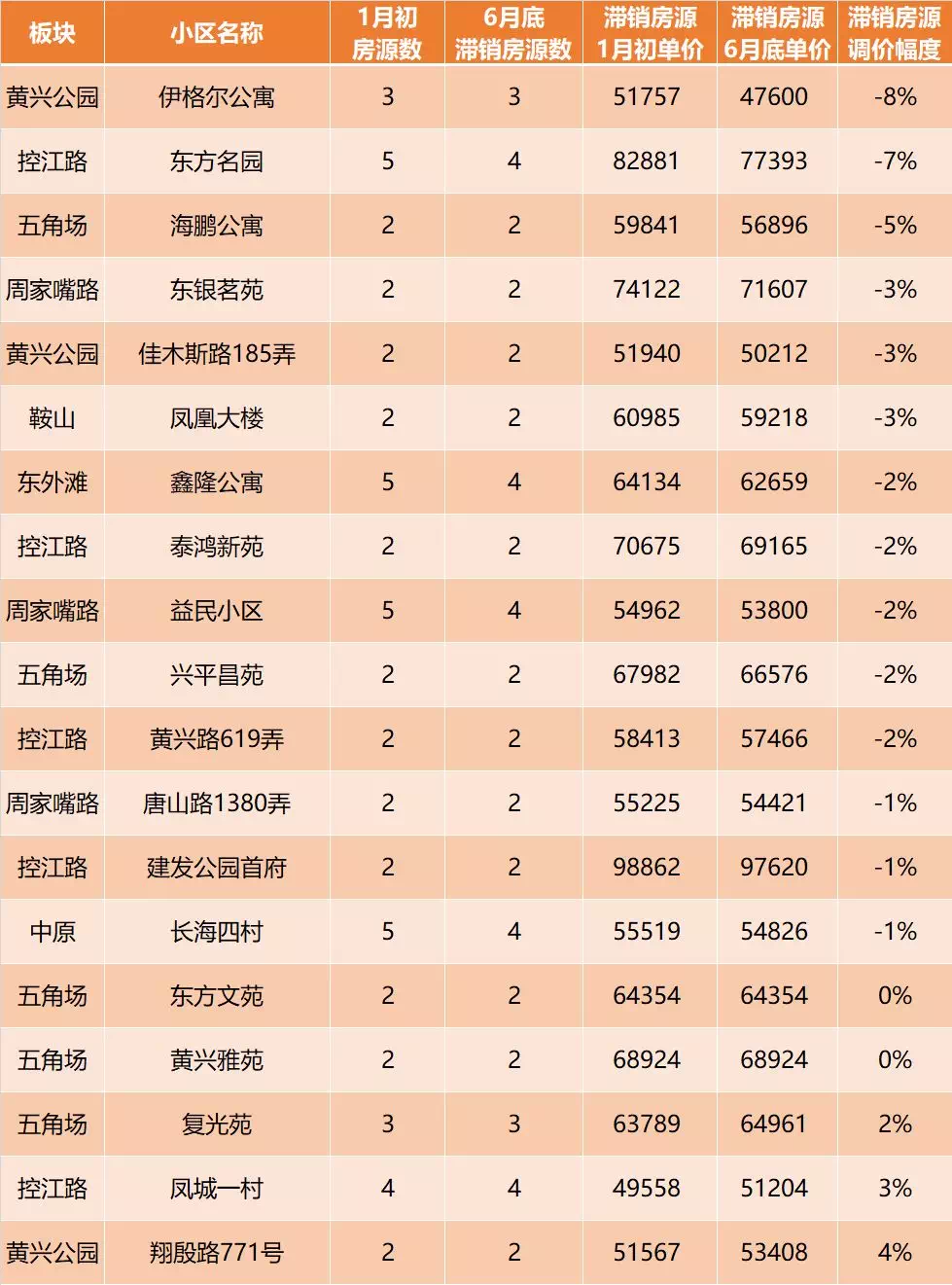 | 板块 | 小区名称 | 1月初房源数 | 6月底滞销房源数 | 滞销房源1月初单价 | 滞销房源6月底单价 | 滞销房源调价幅度 |
|---|---|---|---|---|---|---|
| 黄兴公园 | 伊格尔公寓 | 3 | 3 | 51757 | 47600 | -8% |
| 控江路 | 东方名园 | 5 | 4 | 82881 | 77393 | -7% |
| 五角场 | 海鹏公寓 | 2 | 2 | 59841 | 56896 | -5% |
| 周家嘴路 | 东银茗苑 | 2 | 2 | 74122 | 71607 | -3% |
| 黄兴公园 | 佳木斯路185弄 | 2 | 2 | 51940 | 50212 | -3% |
| 鞍山 | 凤凰大楼 | 2 | 2 | 60985 | 59218 | -3% |
| 东外滩 | 鑫隆公寓 | 5 | 4 | 64134 | 62659 | -2% |
| 控江路 | 泰鸿新苑 | 2 | 2 | 70675 | 69165 | -2% |
| 周家嘴路 | 益民小区 | 5 | 4 | 54962 | 53800 | -2% |
| 五角场 | 兴平昌苑 | 2 | 2 | 67982 | 66576 | -2% |
| 控江路 | 黄兴路619弄 | 2 | 2 | 58413 | 57466 | -2% |
| 周家嘴路 | 唐山路1380弄 | 2 | 2 | 55225 | 54421 | -1% |
| 控江路 | 建发公园首府 | 2 | 2 | 98862 | 97620 | -1% |
| 中原 | 长海四村 | 5 | 4 | 55519 | 54826 | -1% |
| 五角场 | 东方文苑 | 2 | 2 | 64354 | 64354 | 0% |
| 五角场 | 黄兴雅苑 | 2 | 2 | 68924 | 68924 | 0% |
| 五角场 | 复光苑 | 3 | 3 | 63789 | 64961 | 2% |
| 控江路 | 凤城一村 | 4 | 4 | 49558 | 51204 | 3% |
| 黄兴公园 | 翔殷路771号 | 2 | 2 | 51567 | 53408 | 4% |